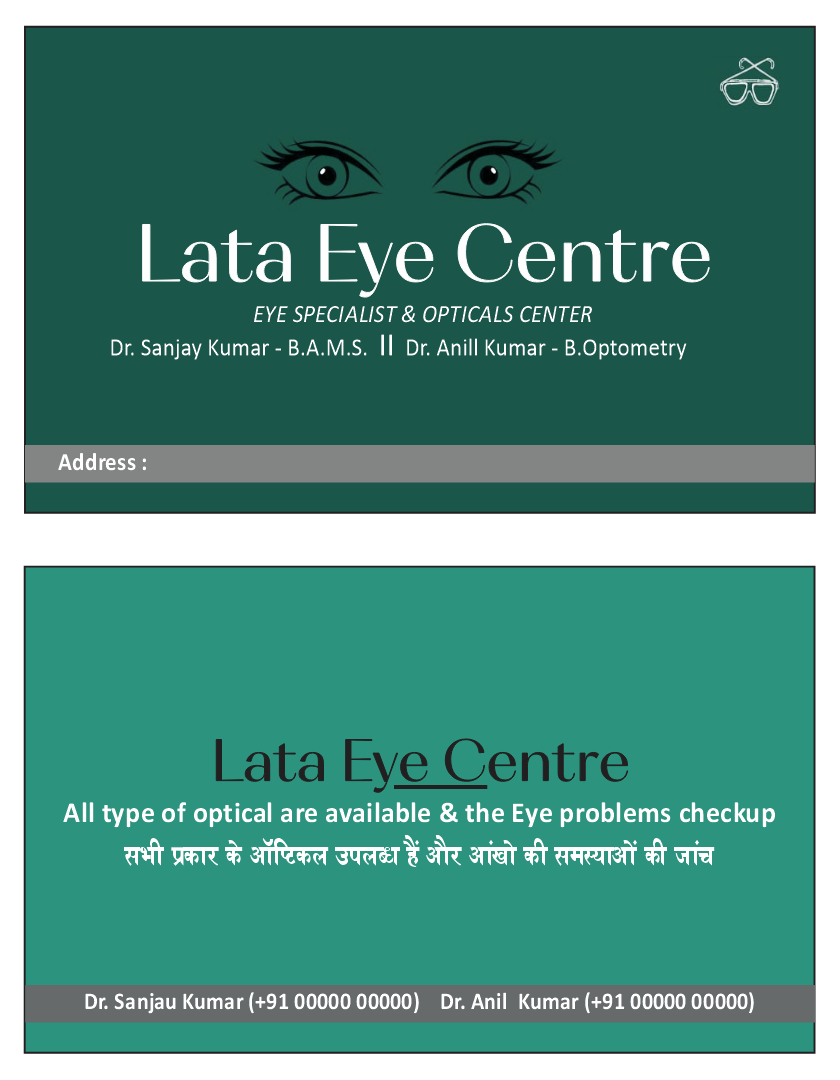 Lata Eye Centre

EYE SPECIALIST & OPTICALS CENTER

Dr. Sanjay Kumar - B.A.M.S. II Dr. Anill Kumar - B.Optometry

Address :

Lata Eye Centre

All type of optical are available & the Eye problems checkup

सभी प्रकार के ऑप्टिकल उपलब्ध हैं और आंखो की समस्याओं की जांच

Dr. Sanjau Kumar (+91 00000 00000) Dr. Anil Kumar (+91 00000 00000)